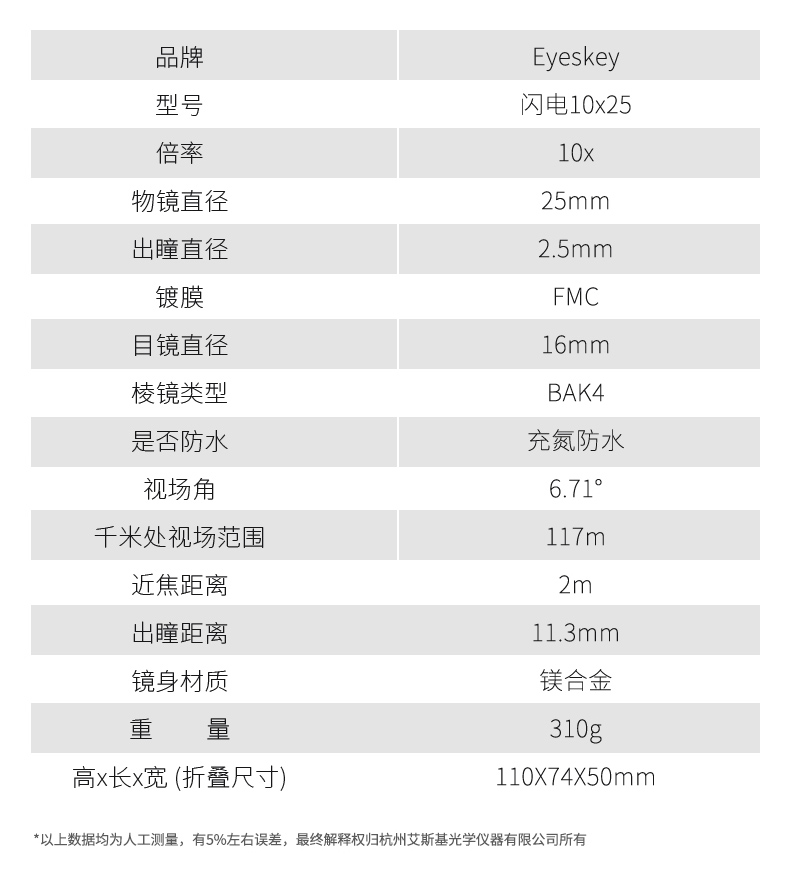 | 品牌 | Eyeskey |
|---|---|
| 型号 | 闪电10x25 |
| 倍率 | 10x |
| 物镜直径 | 25mm |
| 出瞳直径 | 2.5mm |
| 镀膜 | FMC |
| 目镜直径 | 16mm |
| 棱镜类型 | BAK4 |
| 是否防水 | 充氮防水 |
| 视场角 | 6.71° |
| 千米处视场范围 | 117m |
| 近焦距离 | 2m |
| 出瞳距离 | 11.3mm |
| 镜身材质 | 镁合金 |
| 重　量 | 310g |
| 高x长x宽 (折叠尺寸) | 110X74X50mm |

*以上数据均为人工测量，有5%左右误差，最终解释权归杭州艾斯基光学仪器有限公司所有